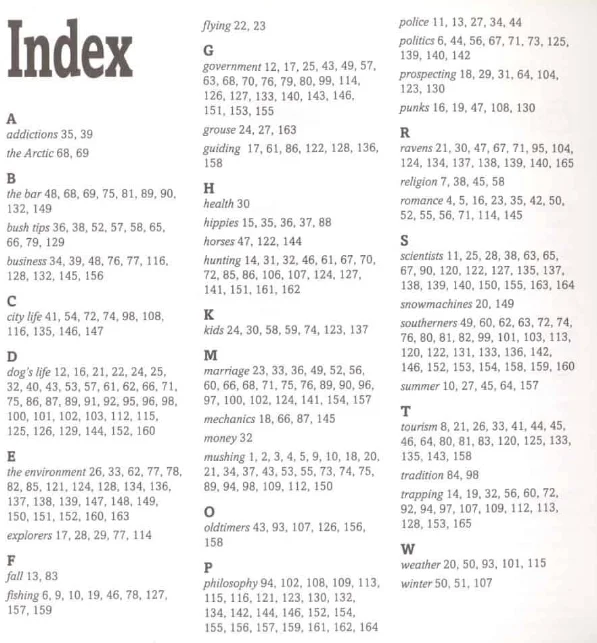 Index

A
addictions 35, 39
the Arctic 68, 69

B
the bar 48, 68, 69, 75, 81, 89, 90, 132, 149
bush tips 36, 38, 52, 57, 58, 65, 66, 79, 129
business 34, 39, 48, 76, 77, 116, 128, 132, 145, 156

C
city life 41, 54, 72, 74, 98, 108, 116, 135, 146, 147

D
dog's life 12, 16, 21, 22, 24, 25, 32, 40, 43, 53, 57, 61, 62, 66, 71, 75, 86, 87, 89, 91, 92, 95, 96, 98, 100, 101, 102, 103, 112, 115, 125, 126, 129, 144, 152, 160

E
the environment 26, 33, 62, 77, 78, 82, 85, 121, 124, 128, 134, 136, 137, 138, 139, 147, 148, 149, 150, 151, 152, 160, 163
explorers 17, 28, 29, 77, 114

F
fall 13, 83
fishing 6, 9, 10, 19, 46, 78, 127, 157, 159
flying 22, 23

G
government 12, 17, 25, 43, 49, 57, 63, 68, 70, 76, 79, 80, 99, 114, 126, 127, 133, 140, 143, 146, 151, 153, 155
grouse 24, 27, 163
guiding 17, 61, 86, 122, 128, 136, 158

H
health 30
hippies 15, 35, 36, 37, 88
horses 47, 122, 144
hunting 14, 31, 32, 46, 61, 67, 70, 72, 85, 86, 106, 107, 124, 127, 141, 151, 161, 162

K
kids 24, 30, 58, 59, 74, 123, 137

M
marriage 23, 33, 36, 49, 52, 56, 60, 66, 68, 71, 75, 76, 89, 90, 96, 97, 100, 102, 124, 141, 154, 157
mechanics 18, 66, 87, 145
money 32
mushing 1, 2, 3, 4, 5, 9, 10, 18, 20, 21, 34, 37, 43, 53, 55, 73, 74, 75, 89, 94, 98, 109, 112, 150

O
oldtimers 43, 93, 107, 126, 156, 158

P
philosophy 94, 102, 108, 109, 113, 115, 116, 121, 123, 130, 132, 134, 142, 144, 146, 152, 154, 155, 156, 157, 159, 161, 162, 164
police 11, 13, 27, 34, 44
politics 6, 44, 56, 67, 71, 73, 125, 139, 140, 142
prospecting 18, 29, 31, 64, 104, 123, 130
punks 16, 19, 47, 108, 130

R
ravens 21, 30, 47, 67, 71, 95, 104, 124, 134, 137, 138, 139, 140, 165
religion 7, 38, 45, 58
romance 4, 5, 16, 23, 35, 42, 50, 52, 55, 56, 71, 114, 145

S
scientists 11, 25, 28, 38, 63, 65, 67, 90, 120, 122, 127, 135, 137, 138, 139, 140, 150, 155, 163, 164
snowmachines 20, 149
southerners 49, 60, 62, 63, 72, 74, 76, 80, 81, 82, 99, 101, 103, 113, 120, 122, 131, 133, 136, 142, 146, 152, 153, 154, 158, 159, 160
summer 10, 27, 45, 64, 157

T
tourism 8, 21, 26, 33, 41, 44, 45, 46, 64, 80, 81, 83, 120, 125, 133, 135, 143, 158
tradition 84, 98
trapping 14, 19, 32, 56, 60, 72, 92, 94, 97, 107, 109, 112, 113, 128, 153, 165

W
weather 20, 50, 93, 101, 115
winter 50, 51, 107